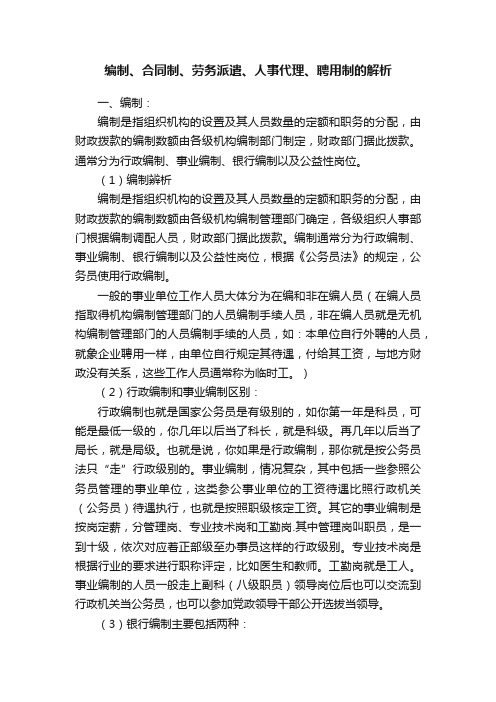 编制、合同制、劳务派遣、人事代理、聘用制的解析

一、编制：

编制是指组织机构的设置及其人员数量的定额和职务的分配，由财政拨款的编制数额由各级机构编制部门制定，财政部门据此拨款。通常分为行政编制、事业编制、银行编制以及公益性岗位。

（1）编制辨析

编制是指组织机构的设置及其人员数量的定额和职务的分配，由财政拨款的编制数额由各级机构编制管理部门确定，各级组织人事部门根据编制调配人员，财政部门据此拨款。编制通常分为行政编制、事业编制、银行编制以及公益性岗位，根据《公务员法》的规定，公务员使用行政编制。

一般的事业单位工作人员大体分为在编和非在编人员（在编人员指取得机构编制管理部门的人员编制手续人员，非在编人员就是无机构编制管理部门的人员编制手续的人员，如：本单位自行外聘的人员，就象企业聘用一样，由单位自行规定其待遇，付给其工资，与地方财政没有关系，这些工作人员通常称为临时工。）

（2）行政编制和事业编制区别：

行政编制也就是国家公务员是有级别的，如你第一年是科员，可能是最低一级的，你几年以后当了科长，就是科级。再几年以后当了局长，就是局级。也就是说，你如果是行政编制，那你就是按公务员法只“走”行政级别的。事业编制，情况复杂，其中包括一些参照公务员管理的事业单位，这类参公事业单位的工资待遇比照行政机关（公务员）待遇执行，也就是按照职级核定工资。其它的事业编制是按岗定薪，分管理岗、专业技术岗和工勤岗.其中管理岗叫职员，是一到十级，依次对应着正部级至办事员这样的行政级别。专业技术岗是根据行业的要求进行职称评定，比如医生和教师。工勤岗就是工人。事业编制的人员一般走上副科（八级职员）领导岗位后也可以交流到行政机关当公务员，也可以参加党政领导干部公开选拔当领导。

（3）银行编制主要包括两种：